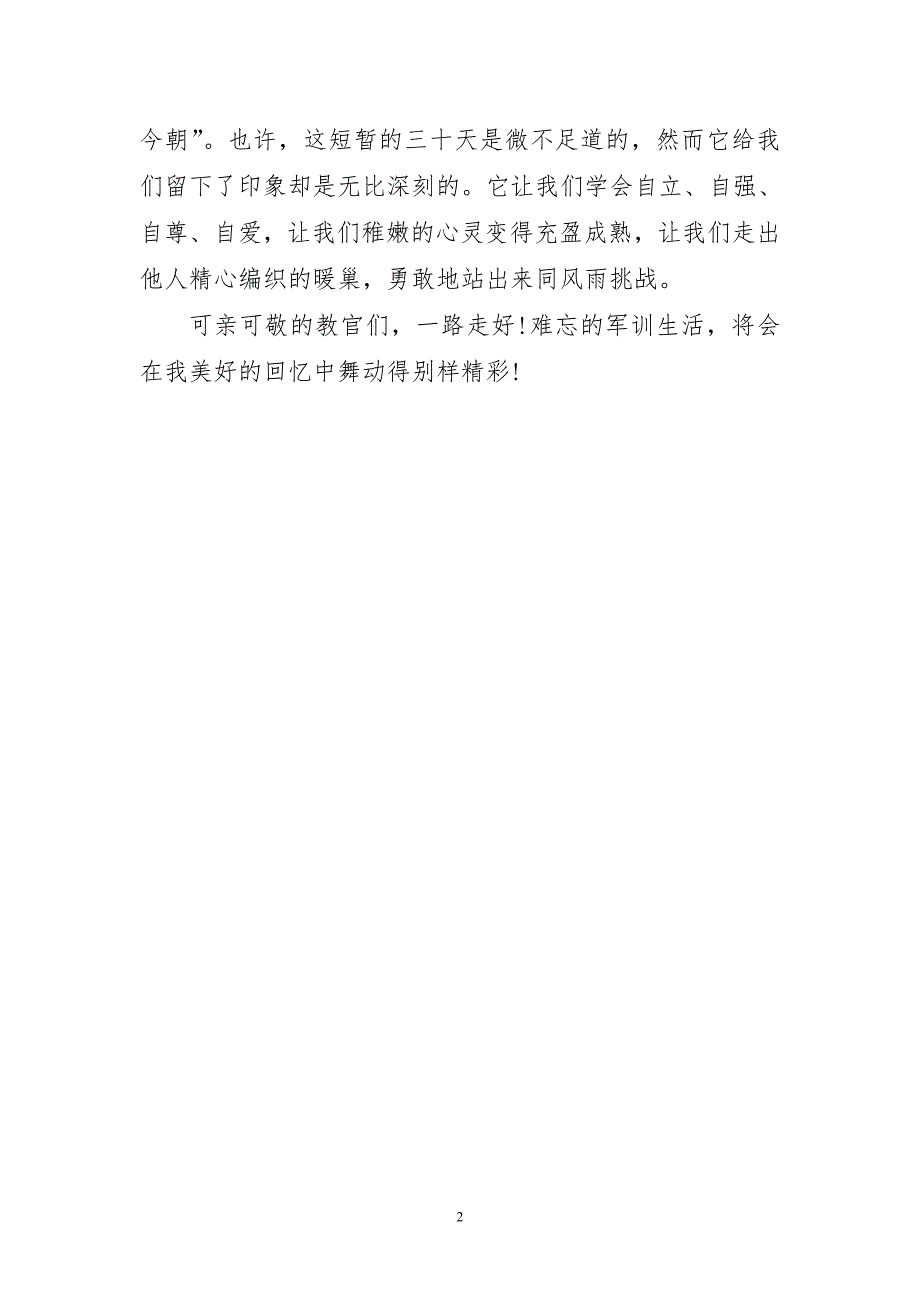 今朝”。也许，这短暂的三十天是微不足道的，然而它给我们留下了印象却是无比深刻的。它让我们学会自立、自强、自尊、自爱，让我们稚嫩的心灵变得充盈成熟，让我们走出他人精心编织的暖巢，勇敢地站出来同风雨挑战。

可亲可敬的教官们，一路走好！难忘的军训生活，将会在我美好的回忆中舞动得别样精彩！

2